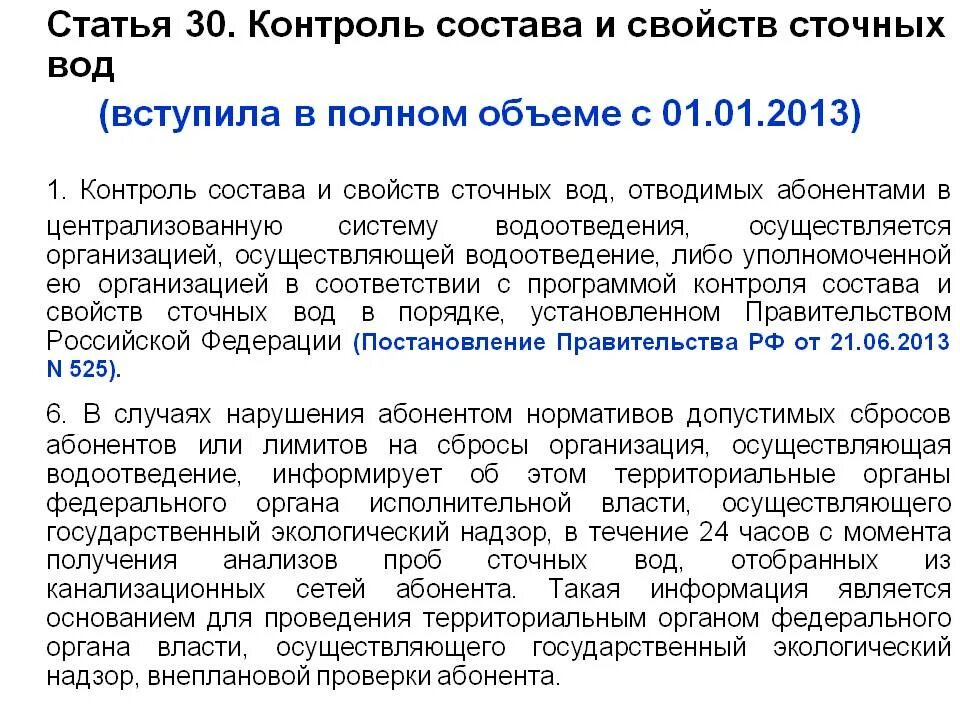 Статья 30. Контроль состава и свойств сточных вод

(вступила в полном объеме с 01.01.2013)

1. Контроль состава и свойств сточных вод, отводимых абонентами в централизованную систему водоотведения, осуществляется организацией, осуществляющей водоотведение, либо уполномоченной ею организацией в соответствии с программой контроля состава и свойств сточных вод в порядке, установленном Правительством Российской Федерации (Постановление Правительства РФ от 21.06.2013 N 525).

6. В случаях нарушения абонентом нормативов допустимых сбросов абонентов или лимитов на сбросы организация, осуществляющая водоотведение, информирует об этом территориальные органы федерального органа исполнительной власти, осуществляющего государственный экологический надзор, в течение 24 часов с момента получения анализов проб сточных вод, отобранных из канализационных сетей абонента. Такая информация является основанием для проведения территориальным органом федерального органа власти, осуществляющего государственный экологический надзор, внеплановой проверки абонента.